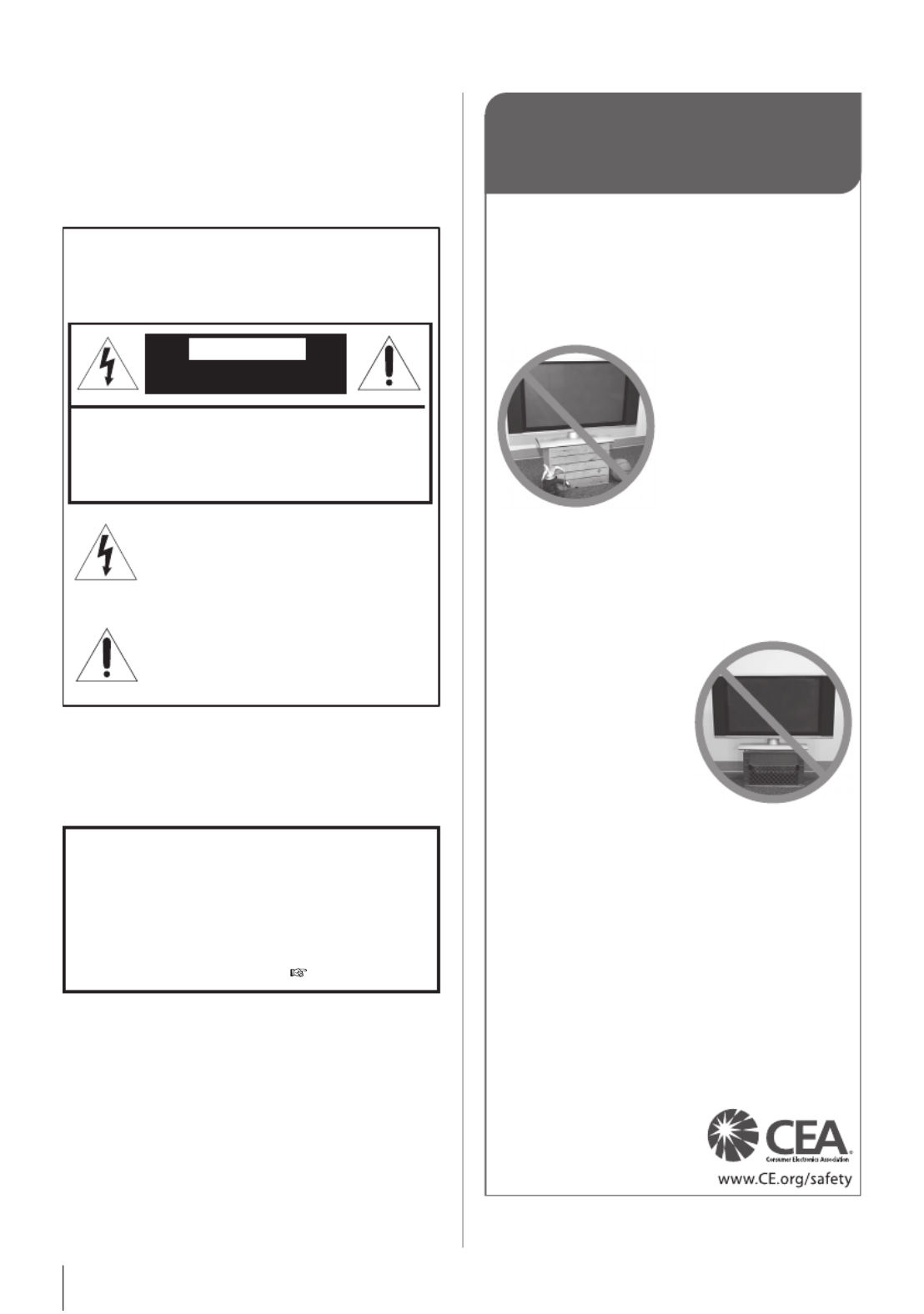 CEA
Consumer Electronics Association
www.CE.org/safety